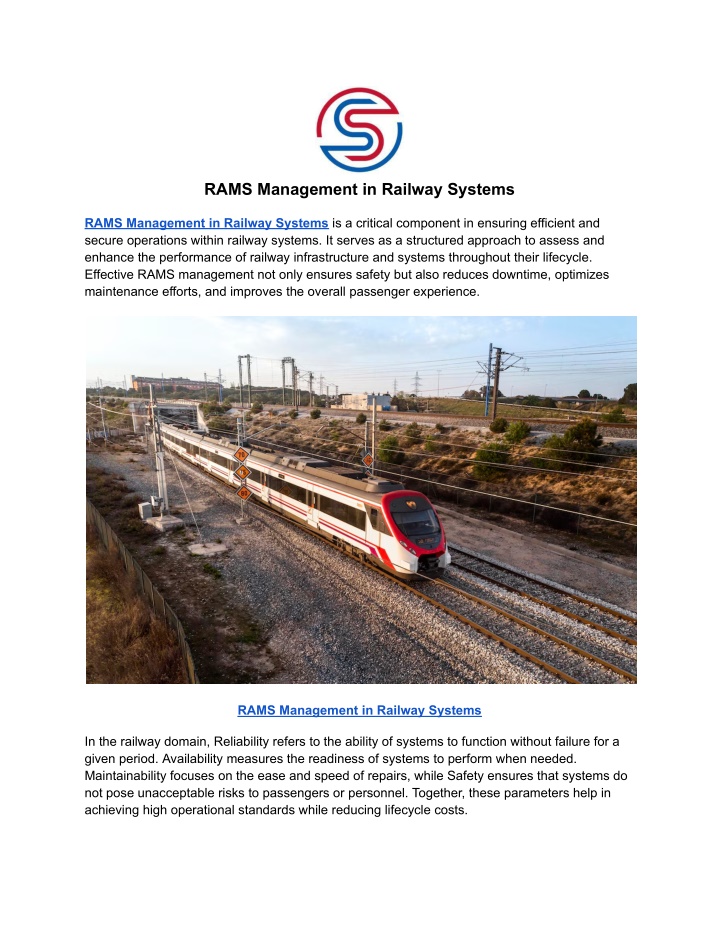 RAMS Management in Railway Systems

RAMS Management in Railway Systems is a critical component in ensuring efficient and secure operations within railway systems. It serves as a structured approach to assess and enhance the performance of railway infrastructure and systems throughout their lifecycle. Effective RAMS management not only ensures safety but also reduces downtime, optimizes maintenance efforts, and improves the overall passenger experience.

RAMS Management in Railway Systems

In the railway domain, Reliability refers to the ability of systems to function without failure for a given period. Availability measures the readiness of systems to perform when needed. Maintainability focuses on the ease and speed of repairs, while Safety ensures that systems do not pose unacceptable risks to passengers or personnel. Together, these parameters help in achieving high operational standards while reducing lifecycle costs.